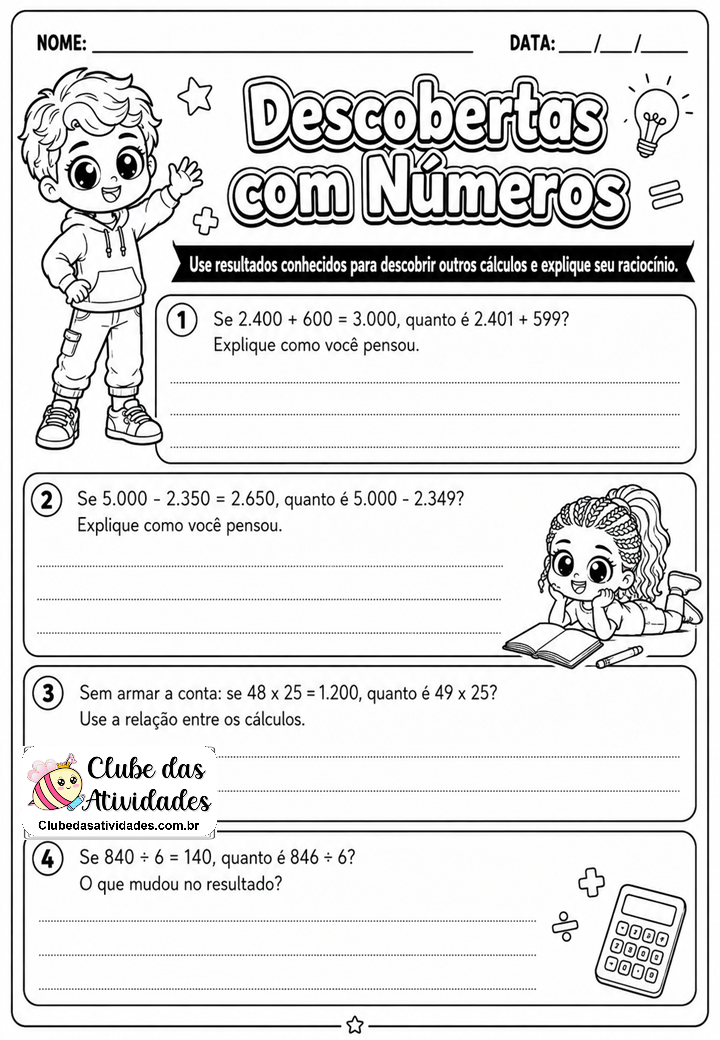 NOME: ______________________ DATA: ___/___/_____

Descobertas com Números

Use resultados conhecidos para descobrir outros cálculos e explique seu raciocínio.

1 Se 2.400 + 600 = 3.000, quanto é 2.401 + 599?
Explique como você pensou.

2 Se 5.000 - 2.350 = 2.650, quanto é 5.000 - 2.349?
Explique como você pensou.

3 Sem armar a conta: se 48 x 25 = 1.200, quanto é 49 x 25?
Use a relação entre os cálculos.

Clube das Atividades
Clubedasatividades.com.br

4 Se 840 ÷ 6 = 140, quanto é 846 ÷ 6?
O que mudou no resultado?